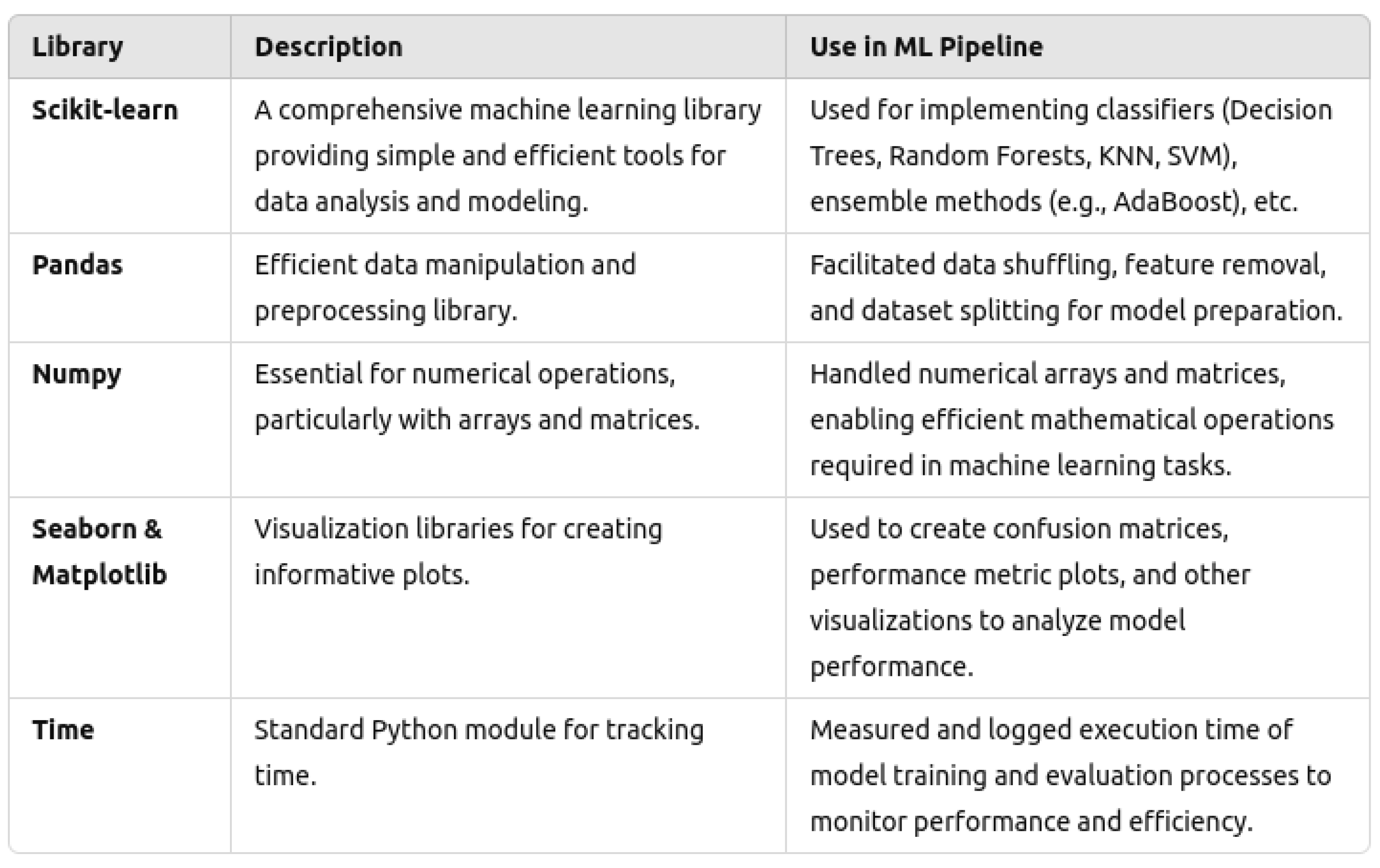 | Library | Description | Use in ML Pipeline |
|---|---|---|
| Scikit-learn | A comprehensive machine learning library providing simple and efficient tools for data analysis and modeling. | Used for implementing classifiers (Decision Trees, Random Forests, KNN, SVM), ensemble methods (e.g., AdaBoost), etc. |
| Pandas | Efficient data manipulation and preprocessing library. | Facilitated data shuffling, feature removal, and dataset splitting for model preparation. |
| Numpy | Essential for numerical operations, particularly with arrays and matrices. | Handled numerical arrays and matrices, enabling efficient mathematical operations required in machine learning tasks. |
| Seaborn & Matplotlib | Visualization libraries for creating informative plots. | Used to create confusion matrices, performance metric plots, and other visualizations to analyze model performance. |
| Time | Standard Python module for tracking time. | Measured and logged execution time of model training and evaluation processes to monitor performance and efficiency. |